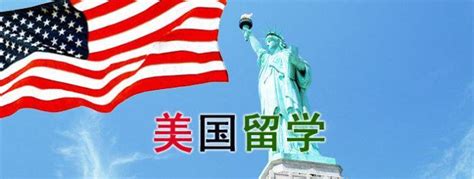 美国留学